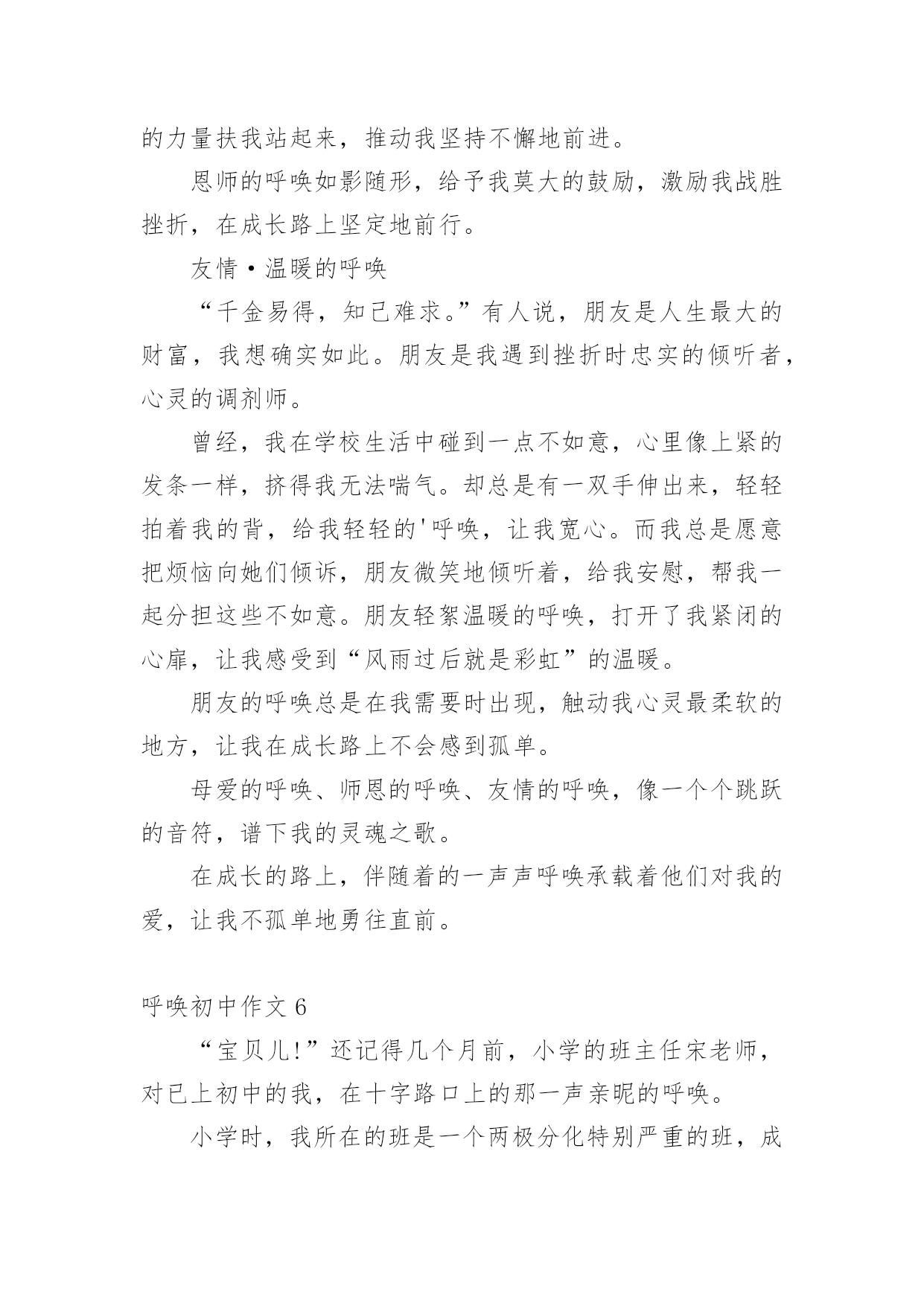 的力量扶我站起来，推动我坚持不懈地前进。

恩师的呼唤如影随形，给予我莫大的鼓励，激励我战胜挫折，在成长路上坚定地前行。

友情·温暖的呼唤

“千金易得，知己难求。”有人说，朋友是人生最大的财富，我想确实如此。朋友是我遇到挫折时忠实的倾听者，心灵的调剂师。

曾经，我在学校生活中碰到一点不如意，心里像上紧的发条一样，挤得我无法喘气。却总是有一双手伸出来，轻轻拍着我的背，给我轻轻的'呼唤，让我宽心。而我总是愿意把烦恼向她们倾诉，朋友微笑地倾听着，给我安慰，帮我一起分担这些不如意。朋友轻絮温暖的呼唤，打开了我紧闭的心扉，让我感受到“风雨过后就是彩虹”的温暖。

朋友的呼唤总是在我需要时出现，触动我心灵最柔软的地方，让我在成长路上不会感到孤单。

母爱的呼唤、师恩的呼唤、友情的呼唤，像一个个跳跃的音符，谱下我的灵魂之歌。

在成长的路上，伴随着的一声声呼唤承载着他们对我的爱，让我不孤单地勇往直前。

呼唤初中作文 6

“宝贝儿!”还记得几个月前，小学的班主任宋老师，对已上初中的我，在十字路口上的那一声亲昵的呼唤。

小学时，我所在的班是一个两极分化特别严重的班，成